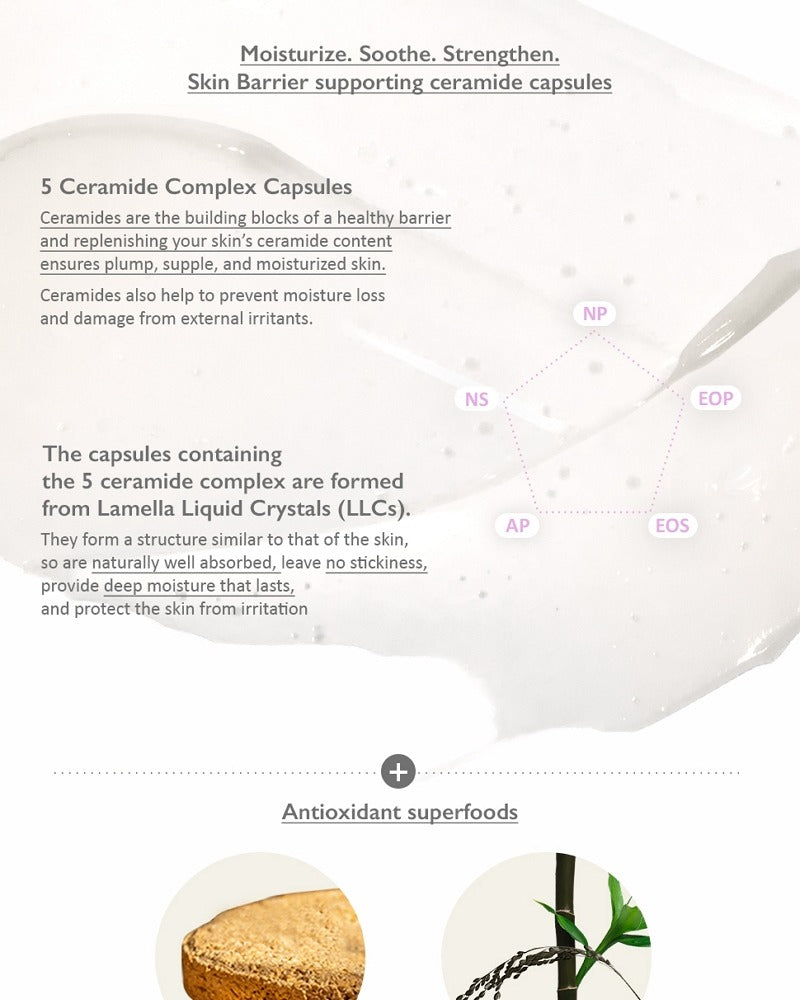 Moisturize. Soothe. Strengthen.
Skin Barrier supporting ceramide capsules

5 Ceramide Complex Capsules

Ceramides are the building blocks of a healthy barrier and replenishing your skin's ceramide content ensures plump, supple, and moisturized skin.

Ceramides also help to prevent moisture loss and damage from external irritants.

NP

NS

EOP

AP

EOS

The capsules containing the 5 ceramide complex are formed from Lamella Liquid Crystals (LLCs).

They form a structure similar to that of the skin, so are naturally well absorbed, leave no stickiness, provide deep moisture that lasts, and protect the skin from irritation

+

Antioxidant superfoods